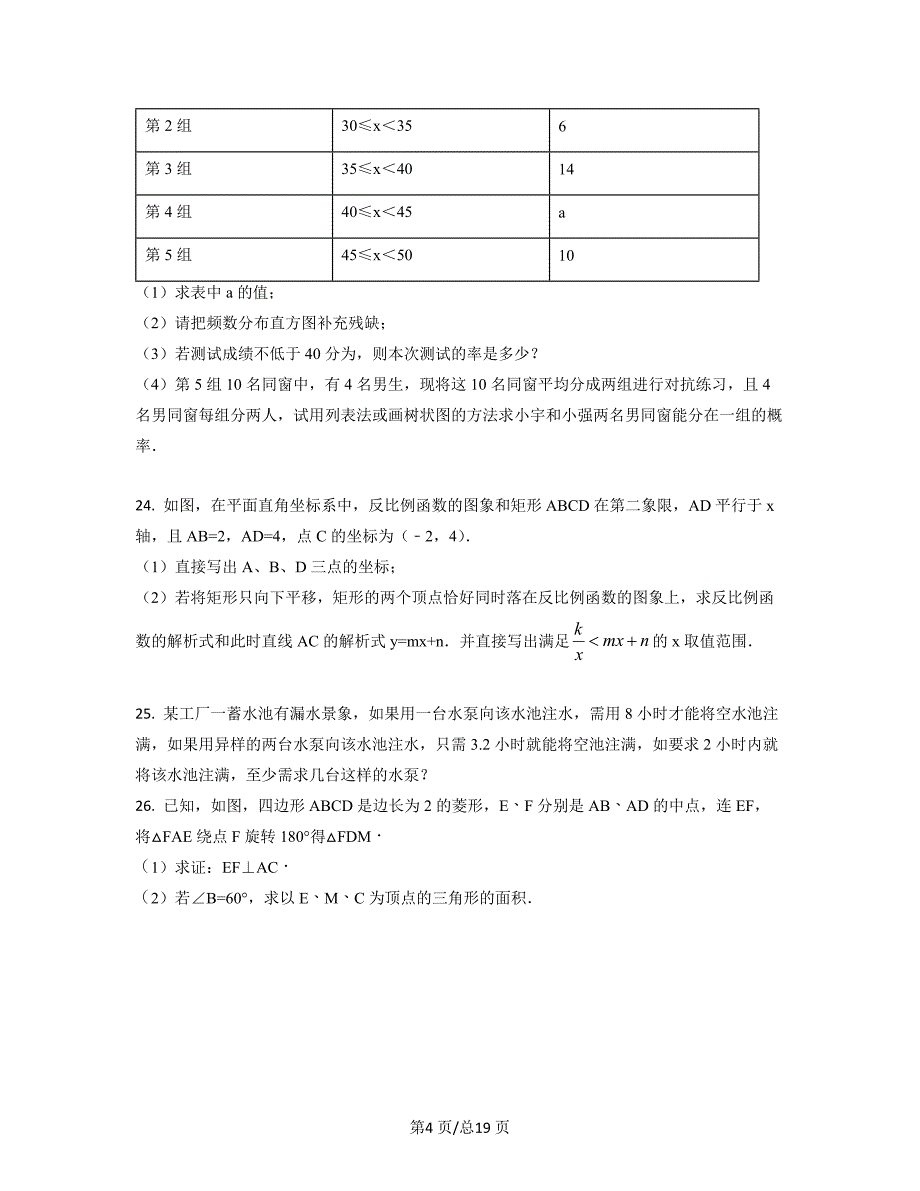 | 第 2 组 | 30≤x＜35 | 6 |
|---|---|---|
| 第 3 组 | 35≤x＜40 | 14 |
| 第 4 组 | 40≤x＜45 | a |
| 第 5 组 | 45≤x＜50 | 10 |

（1）求表中 a 的值；

（2）请把频数分布直方图补充残缺；

（3）若测试成绩不低于 40 分为，则本次测试的率是多少？

（4）第 5 组 10 名同窗中，有 4 名男生，现将这 10 名同窗平均分成两组进行对抗练习，且 4 名男同窗每组分两人，试用列表法或画树状图的方法求小宇和小强两名男同窗能分在一组的概率．

24. 如图，在平面直角坐标系中，反比例函数的图象和矩形 ABCD 在第二象限，AD 平行于 x 轴，且 AB=2，AD=4，点 C 的坐标为（﹣2，4）．

（1）直接写出 A、B、D 三点的坐标；

（2）若将矩形只向下平移，矩形的两个顶点恰好同时落在反比例函数的图象上，求反比例函数的解析式和此时直线 AC 的解析式 y=mx+n．并直接写出满足 $\frac{k}{x}<mx+n$ 的 x 取值范围．

25. 某工厂一蓄水池有漏水景象，如果用一台水泵向该水池注水，需用 8 小时才能将空水池注满，如果用异样的两台水泵向该水池注水，只需 3.2 小时就能将空池注满，如要求 2 小时内就将该水池注满，至少需求几台这样的水泵？

26. 已知，如图，四边形 ABCD 是边长为 2 的菱形，E、F 分别是 AB、AD 的中点，连 EF，将△FAE 绕点 F 旋转 180°得△FDM．

（1）求证：EF⊥AC．

（2）若∠B=60°，求以 E、M、C 为顶点的三角形的面积．

第4 页/总19 页